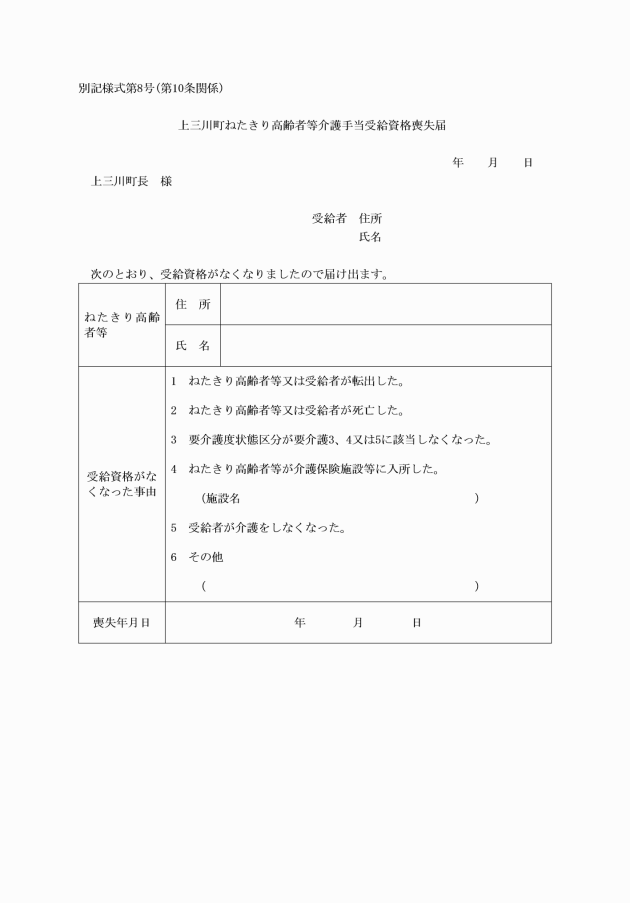 別記様式第8号(第10条関係)

上三川町ねたきり高齢者等介護手当受給資格喪失届

年　月　日

上三川町長　様

受給者　住所
氏名

次のとおり、受給資格がなくなりましたので届け出ます。

| ねたきり高齢者等 | 住　所 | |
|---|---|---|
| | 氏　名 | |
| 受給資格がなくなった事由 | 1　ねたきり高齢者等又は受給者が転出した。<br>2　ねたきり高齢者等又は受給者が死亡した。<br>3　要介護度状態区分が要介護3、4又は5に該当しなくなった。<br>4　ねたきり高齢者等が介護保険施設等に入所した。<br>(施設名　　　　　　　　　　　　)<br>5　受給者が介護をしなくなった。<br>6　その他<br>(　　　　　　　　　　　　　　　　) | |
| 喪失年月日 | 年　月　日 | |